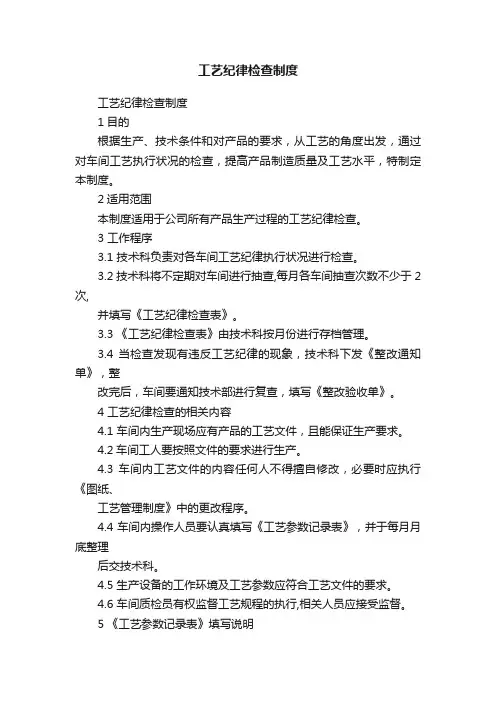 工艺纪律检查制度

工艺纪律检查制度

1 目的

根据生产、技术条件和对产品的要求，从工艺的角度出发，通过对车间工艺执行状况的检查，提高产品制造质量及工艺水平，特制定本制度。

2 适用范围

本制度适用于公司所有产品生产过程的工艺纪律检查。

3 工作程序

3.1 技术科负责对各车间工艺纪律执行状况进行检查。

3.2 技术科将不定期对车间进行抽查,每月各车间抽查次数不少于 2 次,

并填写《工艺纪律检查表》。

3.3 《工艺纪律检查表》由技术科按月份进行存档管理。

3.4 当检查发现有违反工艺纪律的现象，技术科下发《整改通知单》，整

改完后，车间要通知技术部进行复查，填写《整改验收单》。

4 工艺纪律检查的相关内容

4.1 车间内生产现场应有产品的工艺文件，且能保证生产要求。

4.2 车间工人要按照文件的要求进行生产。

4.3 车间内工艺文件的内容任何人不得擅自修改，必要时应执行《图纸、

工艺管理制度》中的更改程序。

4.4 车间内操作人员要认真填写《工艺参数记录表》，并于每月月底整理

后交技术科。

4.5 生产设备的工作环境及工艺参数应符合工艺文件的要求。

4.6 车间质检员有权监督工艺规程的执行,相关人员应接受监督。

5 《工艺参数记录表》填写说明